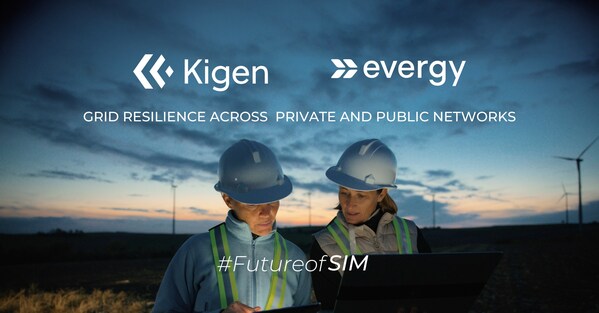 Kigen

evergy

GRID RESILIENCE ACROSS PRIVATE AND PUBLIC NETWORKS

#FutureofSIM